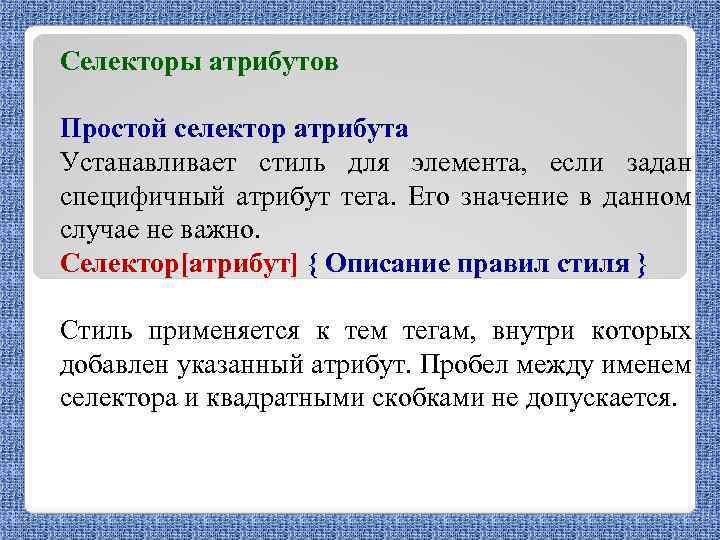 Селекторы атрибутов

Простой селектор атрибута
Устанавливает стиль для элемента, если задан специфичный атрибут тега. Его значение в данном случае не важно.
Селектор[атрибут] { Описание правил стиля }

Стиль применяется к тем тегам, внутри которых добавлен указанный атрибут. Пробел между именем селектора и квадратными скобками не допускается.